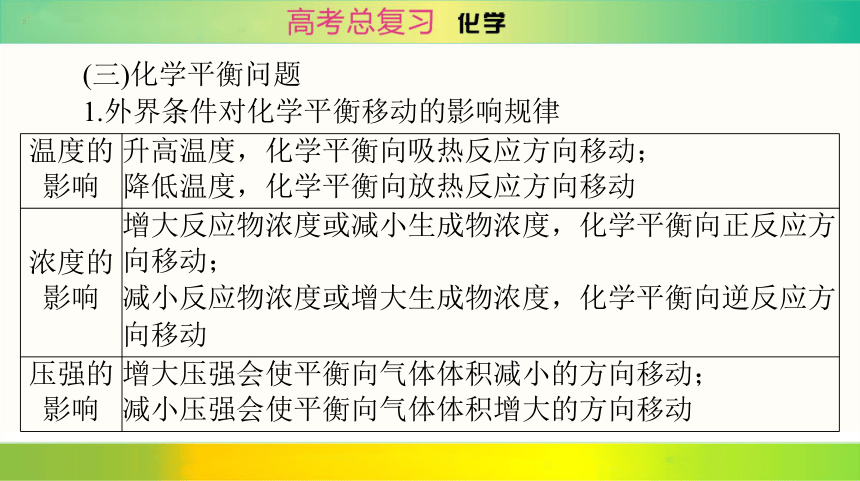 高考总复习 化学

(三)化学平衡问题

1.外界条件对化学平衡移动的影响规律

| | |
|---|---|
| 温度的影响 | 升高温度，化学平衡向吸热反应方向移动；降低温度，化学平衡向放热反应方向移动 |
| 浓度的影响 | 增大反应物浓度或减小生成物浓度，化学平衡向正反应方向移动；减小反应物浓度或增大生成物浓度，化学平衡向逆反应方向移动 |
| 压强的影响 | 增大压强会使平衡向气体体积减小的方向移动；减小压强会使平衡向气体体积增大的方向移动 |